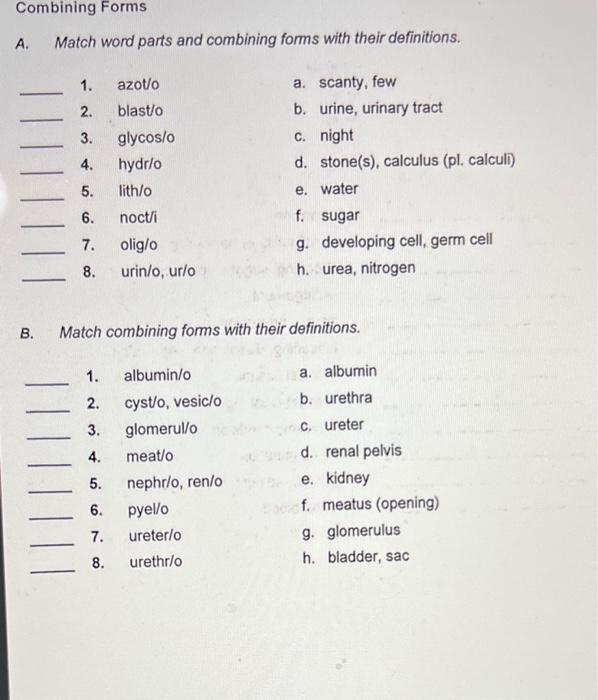 Combining Forms

A. Match word parts and combining forms with their definitions.

_____ 1. azot/o
_____ 2. blast/o
_____ 3. glycos/o
_____ 4. hydr/o
_____ 5. lith/o
_____ 6. noct/i
_____ 7. olig/o
_____ 8. urin/o, ur/o

a. scanty, few
b. urine, urinary tract
c. night
d. stone(s), calculus (pl. calculi)
e. water
f. sugar
g. developing cell, germ cell
h. urea, nitrogen

B. Match combining forms with their definitions.

_____ 1. albumin/o
_____ 2. cyst/o, vesic/o
_____ 3. glomerul/o
_____ 4. meat/o
_____ 5. nephr/o, ren/o
_____ 6. pyel/o
_____ 7. ureter/o
_____ 8. urethr/o

a. albumin
b. urethra
c. ureter
d. renal pelvis
e. kidney
f. meatus (opening)
g. glomerulus
h. bladder, sac